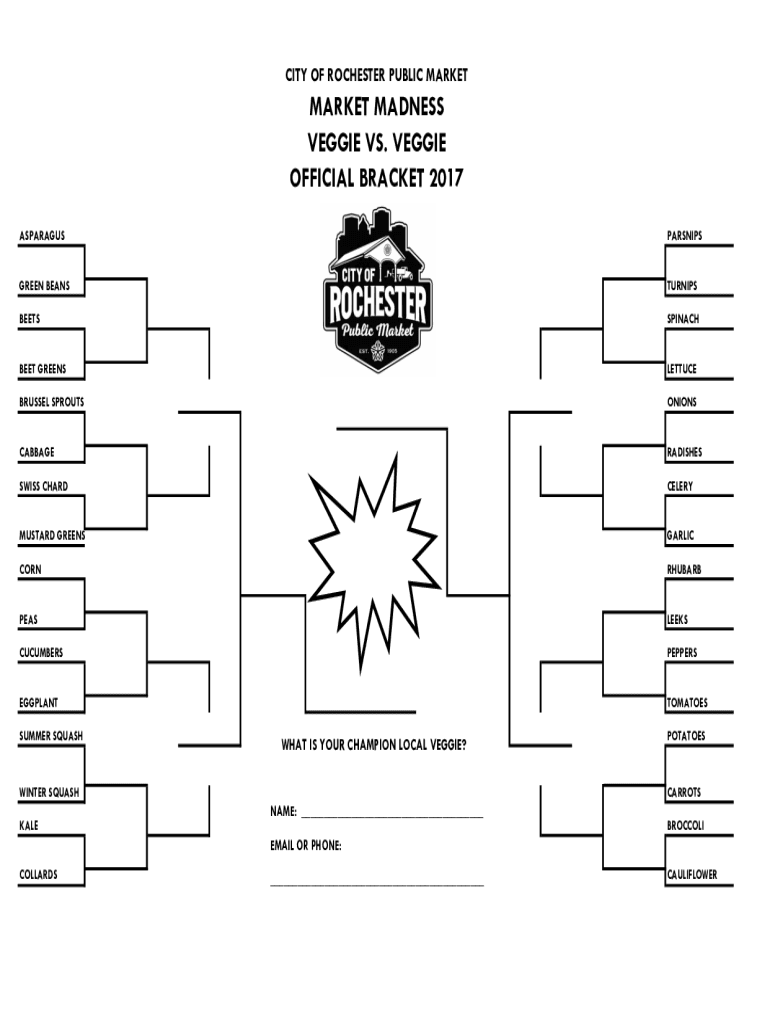 CITY OF ROCHESTER PUBLIC MARKET

MARKET MADNESS

VEGGIE VS. VEGGIE

OFFICIAL BRACKET 2017

CITY OF ROCHESTER Public Market EST. 1905

ASPARAGUS

GREEN BEANS

BEETS

BEET GREENS

BRUSSEL SPROUTS

CABBAGE

SWISS CHARD

MUSTARD GREENS

CORN

PEAS

CUCUMBERS

EGGPLANT

SUMMER SQUASH

WINTER SQUASH

KALE

COLLARDS

PARSNIPS

TURNIPS

SPINACH

LETTUCE

ONIONS

RADISHES

CELERY

GARLIC

RHUBARB

LEEKS

PEPPERS

TOMATOES

POTATOES

CARROTS

BROCCOLI

CAULIFLOWER

WHAT IS YOUR CHAMPION LOCAL VEGGIE?

NAME: ______________________________

EMAIL OR PHONE:

______________________________